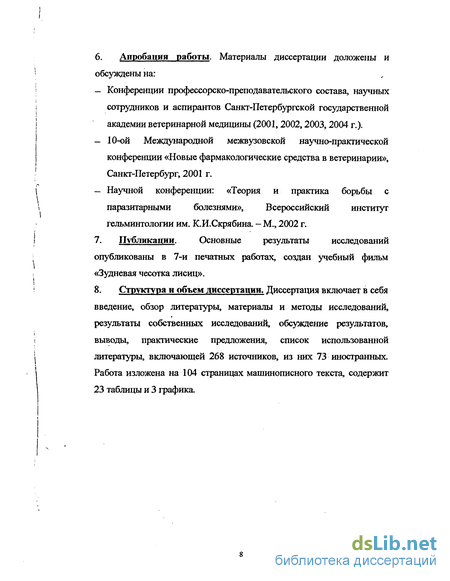 6. Апробация работы. Материалы диссертации доложены и обсуждены на:

– Конференции профессорско-преподавательского состава, научных сотрудников и аспирантов Санкт-Петербургской государственной академии ветеринарной медицины (2001, 2002, 2003, 2004 г.).

– 10-ой Международной межвузовской научно-практической конференции «Новые фармакологические средства в ветеринарии», Санкт-Петербург, 2001 г.

– Научной конференции: «Теория и практика борьбы с паразитарными болезнями», Всероссийский институт гельминтологии им. К.И.Скрябина. – М., 2002 г.

7. Публикации. Основные результаты исследований опубликованы в 7-и печатных работах, создан учебный фильм «Зудневая чесотка лисиц».

8. Структура и объем диссертации. Диссертация включает в себя введение, обзор литературы, материалы и методы исследований, результаты собственных исследований, обсуждение результатов, выводы, практические предложения, список использованной литературы, включающей 268 источников, из них 73 иностранных. Работа изложена на 104 страницах машинописного текста, содержит 23 таблицы и 3 графика.

8

dsLib.net
библиотека диссертаций